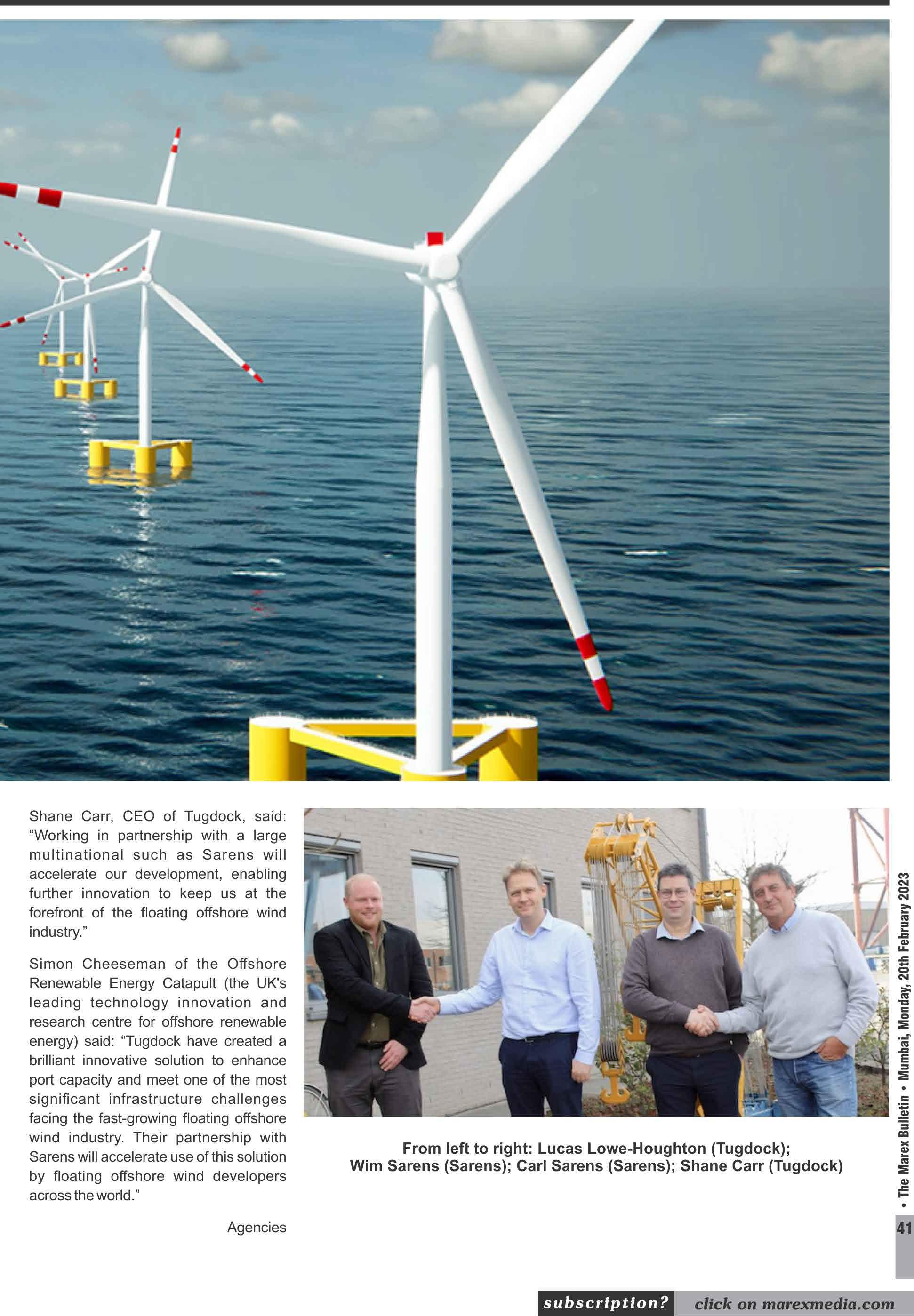 Shane Carr, CEO of Tugdock, said: "Working in partnership with a large multinational such as Sarens will accelerate our development, enabling further innovation to keep us at the forefront of the floating offshore wind industry."

Simon Cheeseman of the Offshore Renewable Energy Catapult (the UK's leading technology innovation and research centre for offshore renewable energy) said: "Tugdock have created a brilliant innovative solution to enhance port capacity and meet one of the most significant infrastructure challenges facing the fast-growing floating offshore wind industry. Their partnership with Sarens will accelerate use of this solution by floating offshore wind developers across the world."

Agencies

From left to right: Lucas Lowe-Houghton (Tugdock); Wim Sarens (Sarens); Carl Sarens (Sarens); Shane Carr (Tugdock)

• The Marex Bulletin • Mumbai, Monday, 20th February 2023

41

subscription? click on marexmedia.com